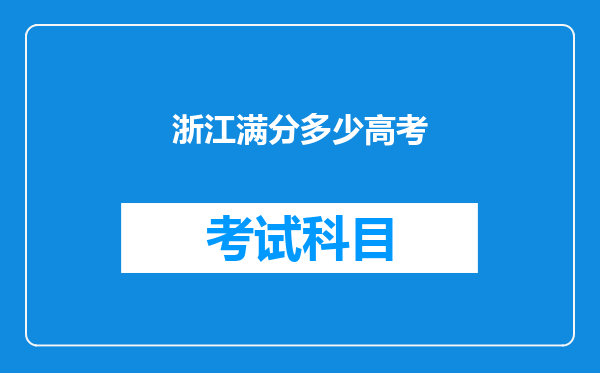 浙江满分多少高考

考试科目